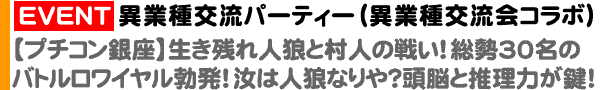 EVENT 異業種交流パーティー（異業種交流会コラボ）

【プチコン銀座】生き残れ人狼と村人の戦い！総勢30名のバトルロワイヤル勃発！汝は人狼なりや？頭脳と推理力が鍵！